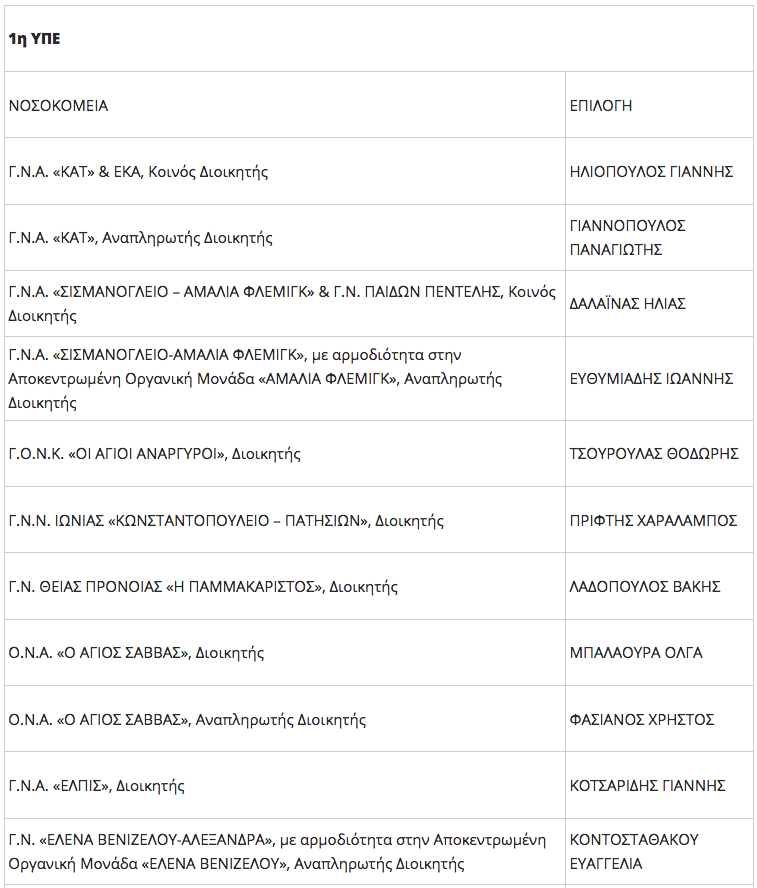 | 1η ΥΠΕ | |
|---|---|
| ΝΟΣΟΚΟΜΕΙΑ | ΕΠΙΛΟΓΗ |
| Γ.Ν.Α. «ΚΑΤ» & ΕΚΑ, Κοινός Διοικητής | ΗΛΙΟΠΟΥΛΟΣ ΓΙΑΝΝΗΣ |
| Γ.Ν.Α. «ΚΑΤ», Αναπληρωτής Διοικητής | ΓΙΑΝΝΟΠΟΥΛΟΣ ΠΑΝΑΓΙΩΤΗΣ |
| Γ.Ν.Α. «ΣΙΣΜΑΝΟΓΛΕΙΟ – ΑΜΑΛΙΑ ΦΛΕΜΙΓΚ» & Γ.Ν. ΠΑΙΔΩΝ ΠΕΝΤΕΛΗΣ, Κοινός Διοικητής | ΔΑΛΑΪΝΑΣ ΗΛΙΑΣ |
| Γ.Ν.Α. «ΣΙΣΜΑΝΟΓΛΕΙΟ-ΑΜΑΛΙΑ ΦΛΕΜΙΓΚ», με αρμοδιότητα στην Αποκεντρωμένη Οργανική Μονάδα «ΑΜΑΛΙΑ ΦΛΕΜΙΓΚ», Αναπληρωτής Διοικητής | ΕΥΘΥΜΙΑΔΗΣ ΙΩΑΝΝΗΣ |
| Γ.Ο.Ν.Κ. «ΟΙ ΑΓΙΟΙ ΑΝΑΡΓΥΡΟΙ», Διοικητής | ΤΣΟΥΡΟΥΛΑΣ ΘΟΔΩΡΗΣ |
| Γ.Ν.Ν. ΙΩΝΙΑΣ «ΚΩΝΣΤΑΝΤΟΠΟΥΛΕΙΟ – ΠΑΤΗΣΙΩΝ», Διοικητής | ΠΡΙΦΤΗΣ ΧΑΡΑΛΑΜΠΟΣ |
| Γ.Ν. ΘΕΙΑΣ ΠΡΟΝΟΙΑΣ «Η ΠΑΜΜΑΚΑΡΙΣΤΟΣ», Διοικητής | ΛΑΔΟΠΟΥΛΟΣ ΒΑΚΗΣ |
| Ο.Ν.Α. «Ο ΑΓΙΟΣ ΣΑΒΒΑΣ», Διοικητής | ΜΠΑΛΑΟΥΡΑ ΟΛΓΑ |
| Ο.Ν.Α. «Ο ΑΓΙΟΣ ΣΑΒΒΑΣ», Αναπληρωτής Διοικητής | ΦΑΣΙΑΝΟΣ ΧΡΗΣΤΟΣ |
| Γ.Ν.Α. «ΕΛΠΙΣ», Διοικητής | ΚΟΤΣΑΡΙΔΗΣ ΓΙΑΝΝΗΣ |
| Γ.Ν. «ΕΛΕΝΑ ΒΕΝΙΖΕΛΟΥ-ΑΛΕΞΑΝΔΡΑ», με αρμοδιότητα στην Αποκεντρωμένη Οργανική Μονάδα «ΕΛΕΝΑ ΒΕΝΙΖΕΛΟΥ», Αναπληρωτής Διοικητής | ΚΟΝΤΟΣΤΑΘΑΚΟΥ ΕΥΑΓΓΕΛΙΑ |